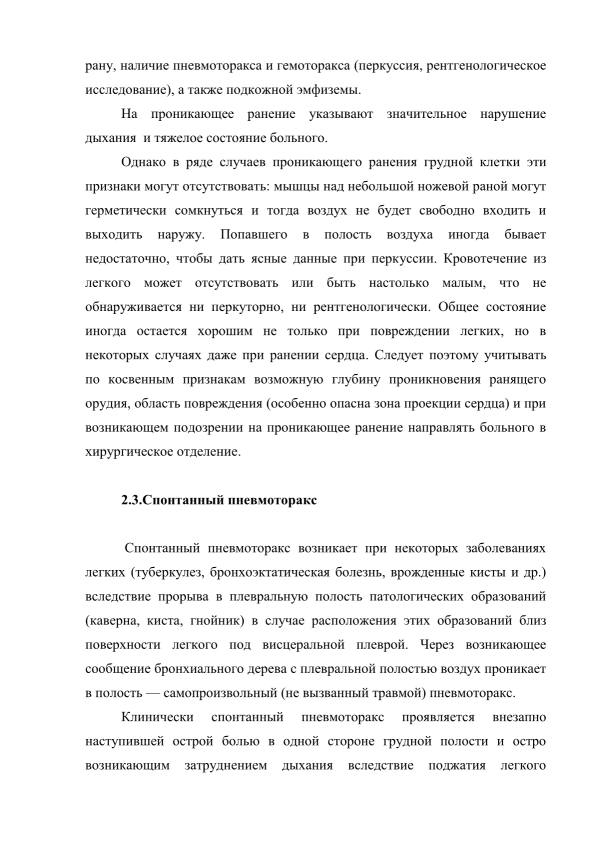 рану, наличие пневмоторакса и гемоторакса (перкуссия, рентгенологическое исследование), а также подкожной эмфиземы.

На проникающее ранение указывают значительное нарушение дыхания и тяжелое состояние больного.

Однако в ряде случаев проникающего ранения грудной клетки эти признаки могут отсутствовать: мышцы над небольшой ножевой раной могут герметически сомкнуться и тогда воздух не будет свободно входить и выходить наружу. Попавшего в полость воздуха иногда бывает недостаточно, чтобы дать ясные данные при перкуссии. Кровотечение из легкого может отсутствовать или быть настолько малым, что не обнаруживается ни перкуторно, ни рентгенологически. Общее состояние иногда остается хорошим не только при повреждении легких, но в некоторых случаях даже при ранении сердца. Следует поэтому учитывать по косвенным признакам возможную глубину проникновения ранящего орудия, область повреждения (особенно опасна зона проекции сердца) и при возникающем подозрении на проникающее ранение направлять больного в хирургическое отделение.

2.3.Спонтанный пневмоторакс

Спонтанный пневмоторакс возникает при некоторых заболеваниях легких (туберкулез, бронхоэктатическая болезнь, врожденные кисты и др.) вследствие прорыва в плевральную полость патологических образований (каверна, киста, гнойник) в случае расположения этих образований близ поверхности легкого под висцеральной плеврой. Через возникающее сообщение бронхиального дерева с плевральной полостью воздух проникает в полость — самопроизвольный (не вызванный травмой) пневмоторакс.

Клинически спонтанный пневмоторакс проявляется внезапно наступившей острой болью в одной стороне грудной полости и остро возникающим затруднением дыхания вследствие поджатия легкого